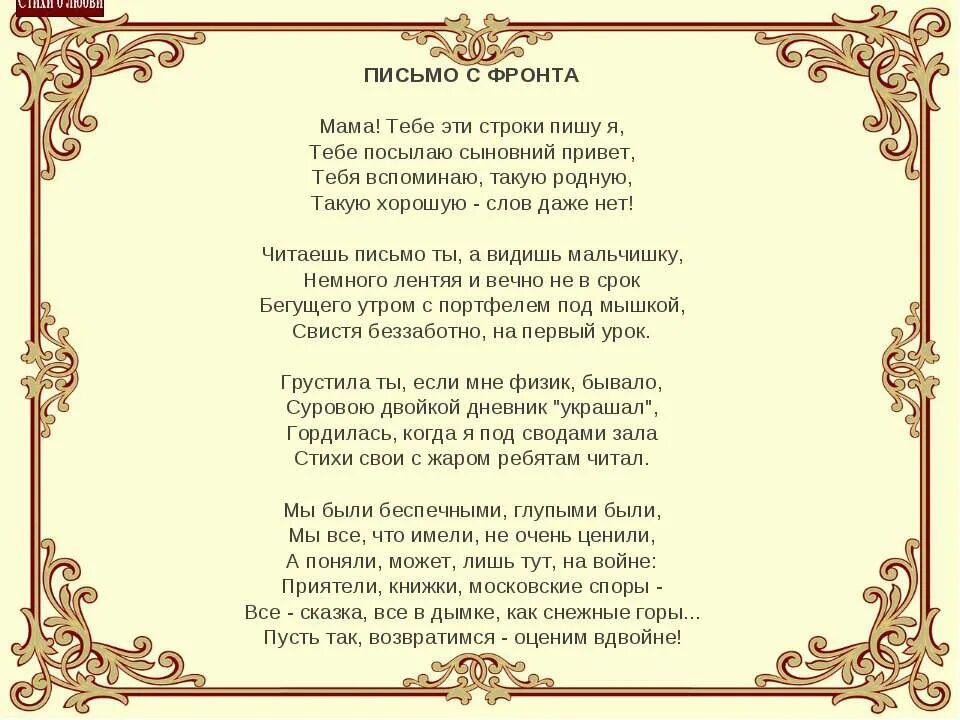 Стихи о любви

ПИСЬМО С ФРОНТА

Мама! Тебе эти строки пишу я,
Тебе посылаю сыновний привет,
Тебя вспоминаю, такую родную,
Такую хорошую - слов даже нет!

Читаешь письмо ты, а видишь мальчишку,
Немного лентяя и вечно не в срок
Бегущего утром с портфелем под мышкой,
Свистя беззаботно, на первый урок.

Грустила ты, если мне физик, бывало,
Суровою двойкой дневник "украшал",
Гордилась, когда я под сводами зала
Стихи свои с жаром ребятам читал.

Мы были беспечными, глупыми были,
Мы все, что имели, не очень ценили,
А поняли, может, лишь тут, на войне:
Приятели, книжки, московские споры -
Все - сказка, все в дымке, как снежные горы...
Пусть так, возвратимся - оценим вдвойне!